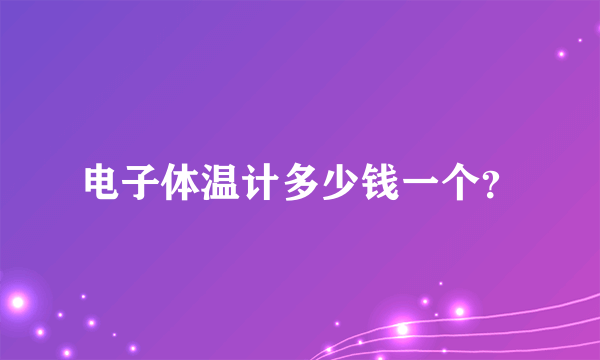 电子体温计多少钱一个?